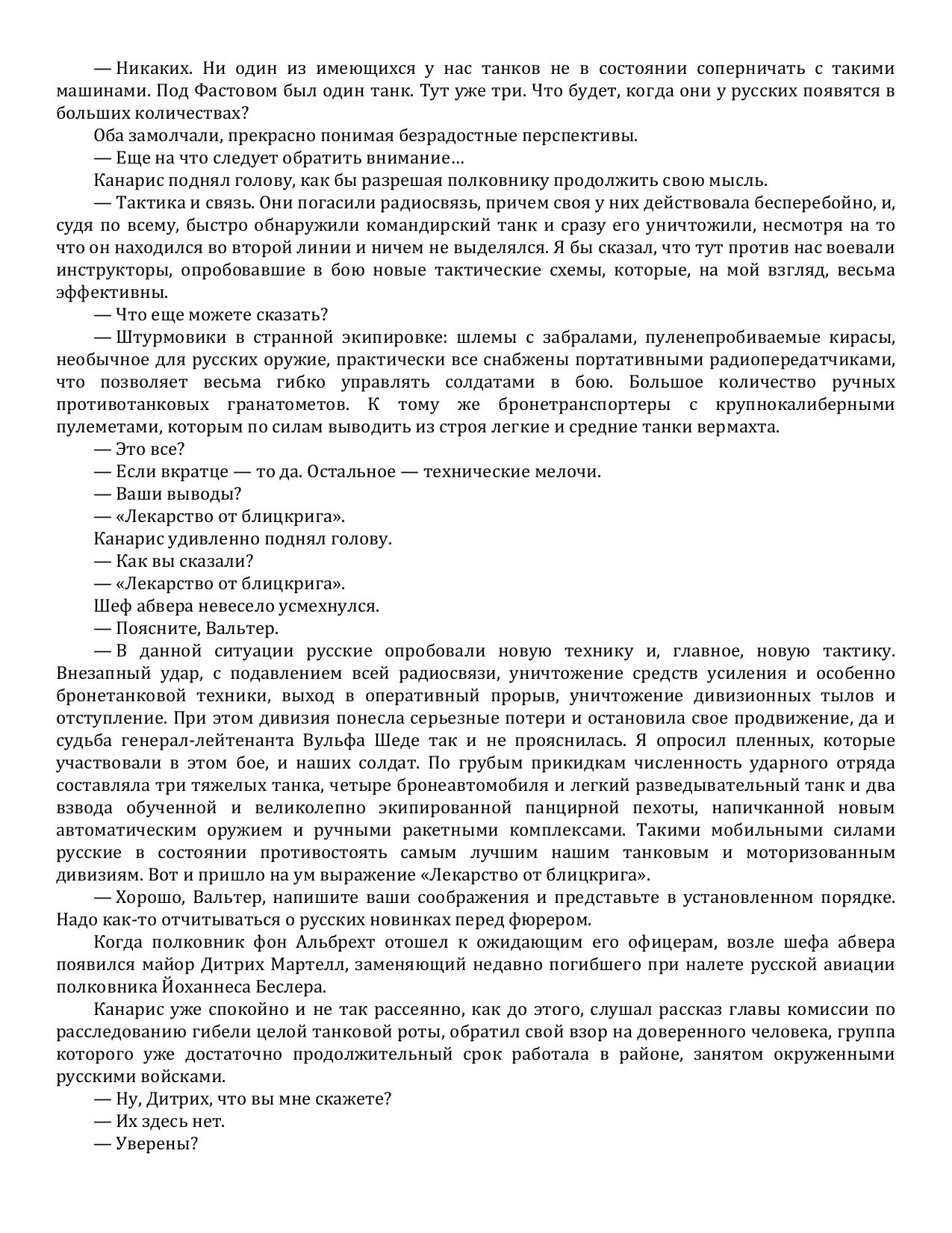 — Никаких. Ни один из имеющихся у нас танков не в состоянии соперничать с такими машинами. Под Фастовом был один танк. Тут уже три. Что будет, когда они у русских появятся в больших количествах?

Оба замолчали, прекрасно понимая безрадостные перспективы.

— Еще на что следует обратить внимание…

Канарис поднял голову, как бы разрешая полковнику продолжить свою мысль.

— Тактика и связь. Они погасили радиосвязь, причем своя у них действовала бесперебойно, и, судя по всему, быстро обнаружили командирский танк и сразу его уничтожили, несмотря на то что он находился во второй линии и ничем не выделялся. Я бы сказал, что тут против нас воевали инструкторы, опробовавшие в бою новые тактические схемы, которые, на мой взгляд, весьма эффективны.

— Что еще можете сказать?

— Штурмовики в странной экипировке: шлемы с забралами, пуленепробиваемые кирасы, необычное для русских оружие, практически все снабжены портативными радиопередатчиками, что позволяет весьма гибко управлять солдатами в бою. Большое количество ручных противотанковых гранатометов. К тому же бронетранспортеры с крупнокалиберными пулеметами, которым по силам выводить из строя легкие и средние танки вермахта.

— Это все?

— Если вкратце — то да. Остальное — технические мелочи.

— Ваши выводы?

— «Лекарство от блицкрига».

Канарис удивленно поднял голову.

— Как вы сказали?

— «Лекарство от блицкрига».

Шеф абвера невесело усмехнулся.

— Поясните, Вальтер.

— В данной ситуации русские опробовали новую технику и, главное, новую тактику. Внезапный удар, с подавлением всей радиосвязи, уничтожение средств усиления и особенно бронетанковой техники, выход в оперативный прорыв, уничтожение дивизионных тылов и отступление. При этом дивизия понесла серьезные потери и остановила свое продвижение, да и судьба генерал-лейтенанта Вульфа Шеде так и не прояснилась. Я опросил пленных, которые участвовали в этом бое, и наших солдат. По грубым прикидкам численность ударного отряда составляла три тяжелых танка, четыре бронеавтомобиля и легкий разведывательный танк и два взвода обученной и великолепно экипированной панцирной пехоты, напичканной новым автоматическим оружием и ручными ракетными комплексами. Такими мобильными силами русские в состоянии противостоять самым лучшим нашим танковым и моторизованным дивизиям. Вот и пришло на ум выражение «Лекарство от блицкрига».

— Хорошо, Вальтер, напишите ваши соображения и представьте в установленном порядке. Надо как-то отчитываться о русских новинках перед фюрером.

Когда полковник фон Альбрехт отошел к ожидающим его офицерам, возле шефа абвера появился майор Дитрих Мартелл, заменяющий недавно погибшего при налете русской авиации полковника Йоханнеса Беслера.

Канарис уже спокойно и не так рассеянно, как до этого, слушал рассказ главы комиссии по расследованию гибели целой танковой роты, обратил свой взор на доверенного человека, группа которого уже достаточно продолжительный срок работала в районе, занятом окруженными русскими войсками.

— Ну, Дитрих, что вы мне скажете?

— Их здесь нет.

— Уверены?